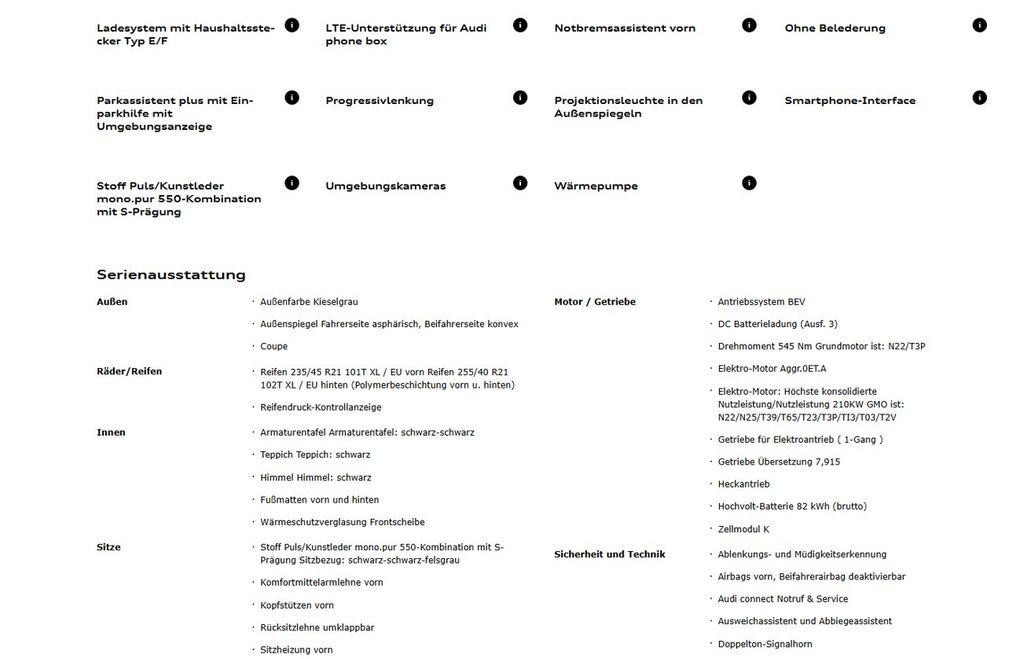 Ladesystem mit Haushaltsstecker Typ E/F

LTE-Unterstützung für Audi phone box

Notbremsassistent vorn

Ohne Belederung

Parkassistent plus mit Einparkhilfe mit Umgebungsanzeige

Progressivlenkung

Projektionsleuchte in den Außenspiegeln

Smartphone-Interface

Stoff Puls/Kunstleder mono.pur 550-Kombination mit S-Prägung

Umgebungskameras

Wärmepumpe

Serienausstattung

Außen
· Außenfarbe Kieselgrau
· Außenspiegel Fahrerseite asphärisch, Beifahrerseite konvex
· Coupe

Räder/Reifen
· Reifen 235/45 R21 101T XL / EU vorn Reifen 255/40 R21 102T XL / EU hinten (Polymerbeschichtung vorn u. hinten)
· Reifendruck-Kontrollanzeige

Innen
· Armaturentafel Armaturentafel: schwarz-schwarz
· Teppich Teppich: schwarz
· Himmel Himmel: schwarz
· Fußmatten vorn und hinten
· Wärmeschutzverglasung Frontscheibe

Sitze
· Stoff Puls/Kunstleder mono.pur 550-Kombination mit S-Prägung Sitzbezug: schwarz-schwarz-felsgrau
· Komfortmittelarmlehne vorn
· Kopfstützen vorn
· Rücksitzlehne umklappbar
· Sitzheizung vorn

Motor / Getriebe
· Antriebssystem BEV
· DC Batterieladung (Ausf. 3)
· Drehmoment 545 Nm Grundmotor ist: N22/T3P
· Elektro-Motor Aggr.0ET.A
· Elektro-Motor: Höchste konsolidierte Nutzleistung/Nutzleistung 210KW GMO ist: N22/N25/T39/T65/T23/T3P/TI3/T03/T2V
· Getriebe für Elektroantrieb ( 1-Gang )
· Getriebe Übersetzung 7,915
· Heckantrieb
· Hochvolt-Batterie 82 kWh (brutto)
· Zellmodul K

Sicherheit und Technik
· Ablenkungs- und Müdigkeitserkennung
· Airbags vorn, Beifahrerairbag deaktivierbar
· Audi connect Notruf & Service
· Ausweichassistent und Abbiegeassistent
· Doppelton-Signalhorn